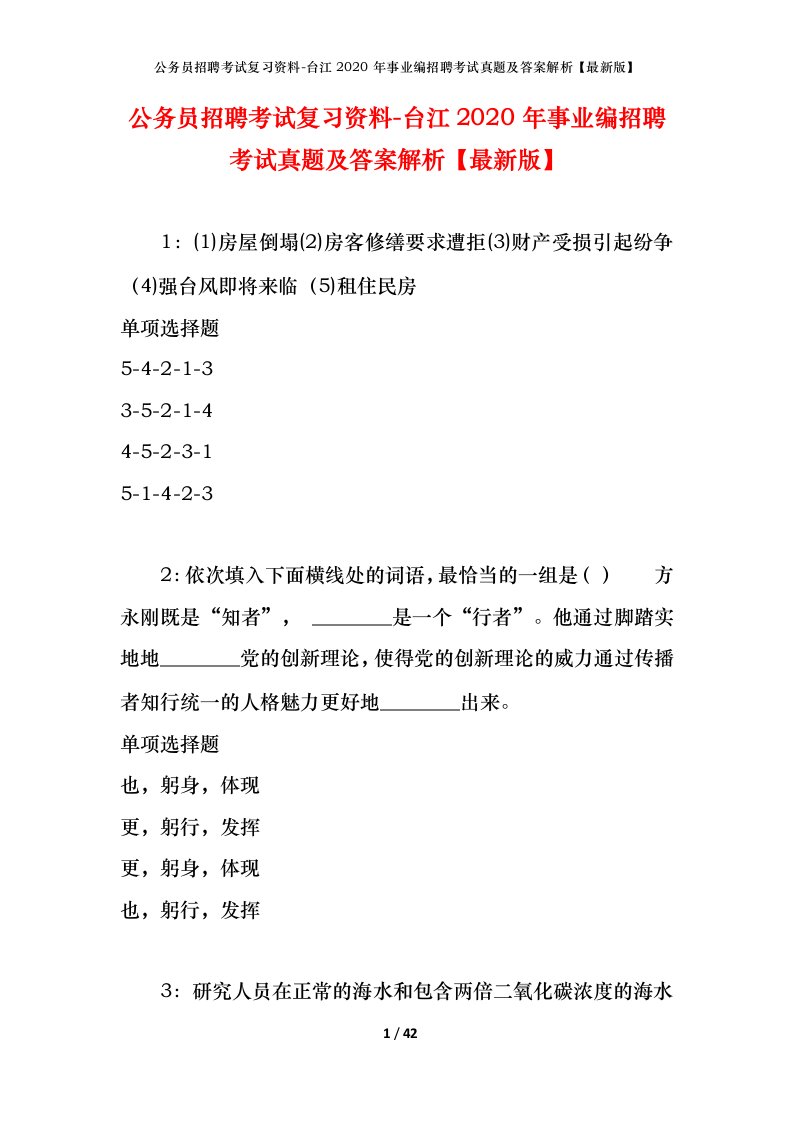 公务员招聘考试复习资料-台江 2020 年事业编招聘考试真题及答案解析【最新版】

公务员招聘考试复习资料-台江 2020 年事业编招聘考试真题及答案解析【最新版】

1：⑴房屋倒塌⑵房客修缮要求遭拒⑶财产受损引起纷争 ⑷强台风即将来临 ⑸租住民房

单项选择题

5-4-2-1-3

3-5-2-1-4

4-5-2-3-1

5-1-4-2-3

2：依次填入下面横线处的词语，最恰当的一组是（ ） 方永刚既是“知者”， ________是一个“行者”。他通过脚踏实地地________党的创新理论，使得党的创新理论的威力通过传播者知行统一的人格魅力更好地________出来。

单项选择题

也，躬身，体现

更，躬行，发挥

更，躬身，体现

也，躬行，发挥

3：研究人员在正常的海水和包含两倍二氧化碳浓度的海水

1 / 42